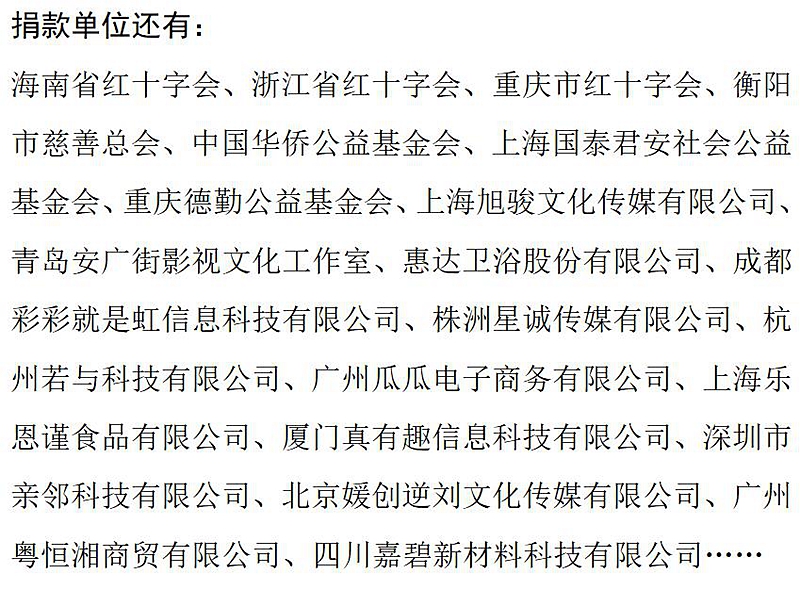 捐款单位还有：

海南省红十字会、浙江省红十字会、重庆市红十字会、衡阳市慈善总会、中国华侨公益基金会、上海国泰君安社会公益基金会、重庆德勤公益基金会、上海旭骏文化传媒有限公司、青岛安广街影视文化工作室、惠达卫浴股份有限公司、成都彩彩就是虹信息科技有限公司、株洲星诚传媒有限公司、杭州若与科技有限公司、广州瓜瓜电子商务有限公司、上海乐恩谨食品有限公司、厦门真有趣信息科技有限公司、深圳市亲邻科技有限公司、北京媛创逆刘文化传媒有限公司、广州粤恒湘商贸有限公司、四川嘉碧新材料科技有限公司……